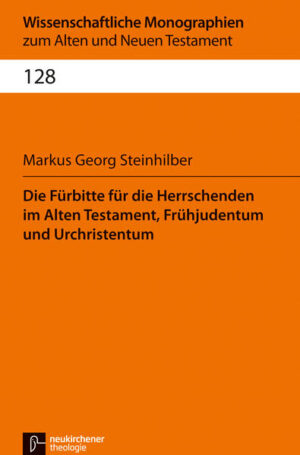 Wissenschaftliche Monographien
zum Alten und Neuen Testament

128

Markus Georg Steinhilber

Die Fürbitte für die Herrschenden im Alten Testament, Frühjudentum und Urchristentum

neukirchener
theologie